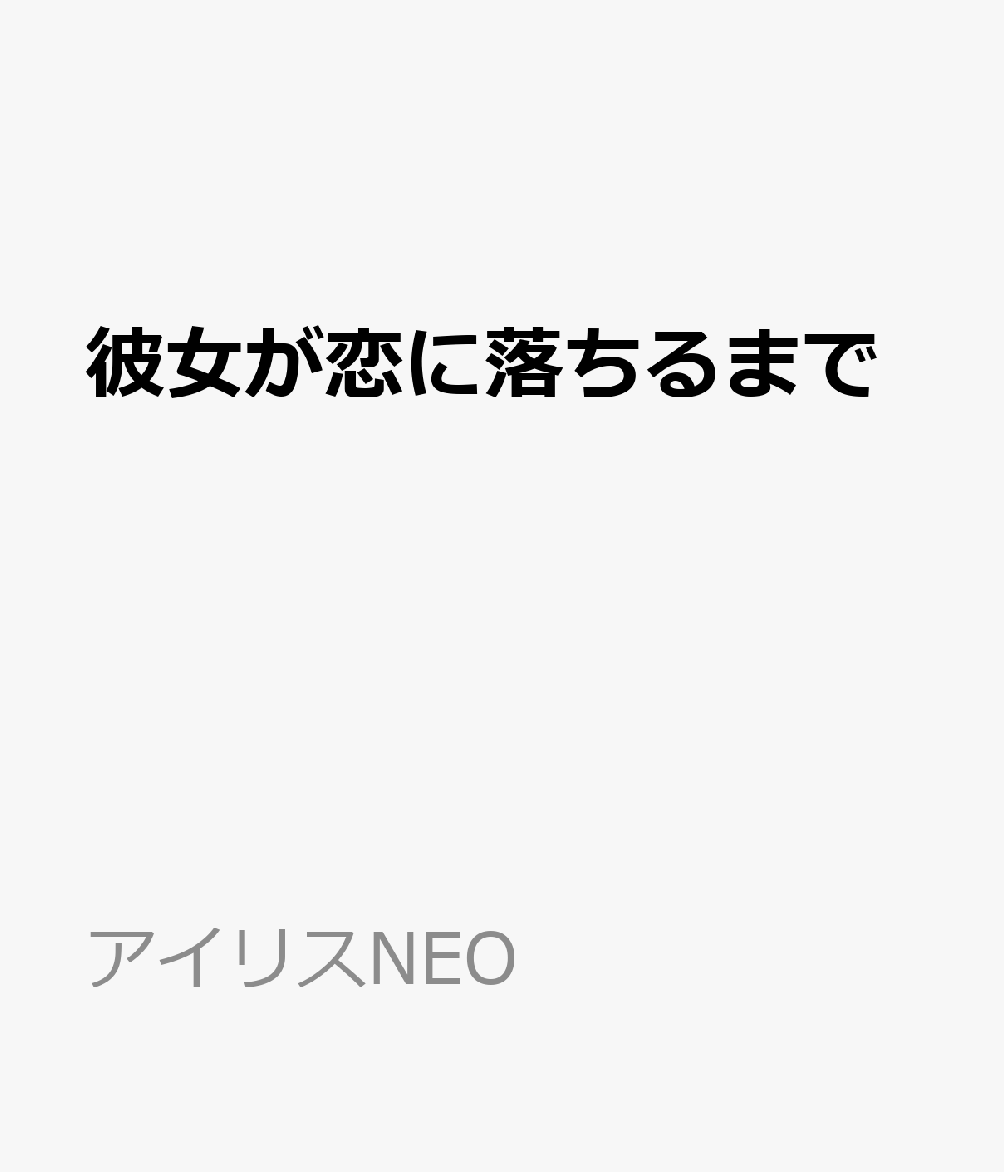 彼女が恋に落ちるまで

アイリスNEO